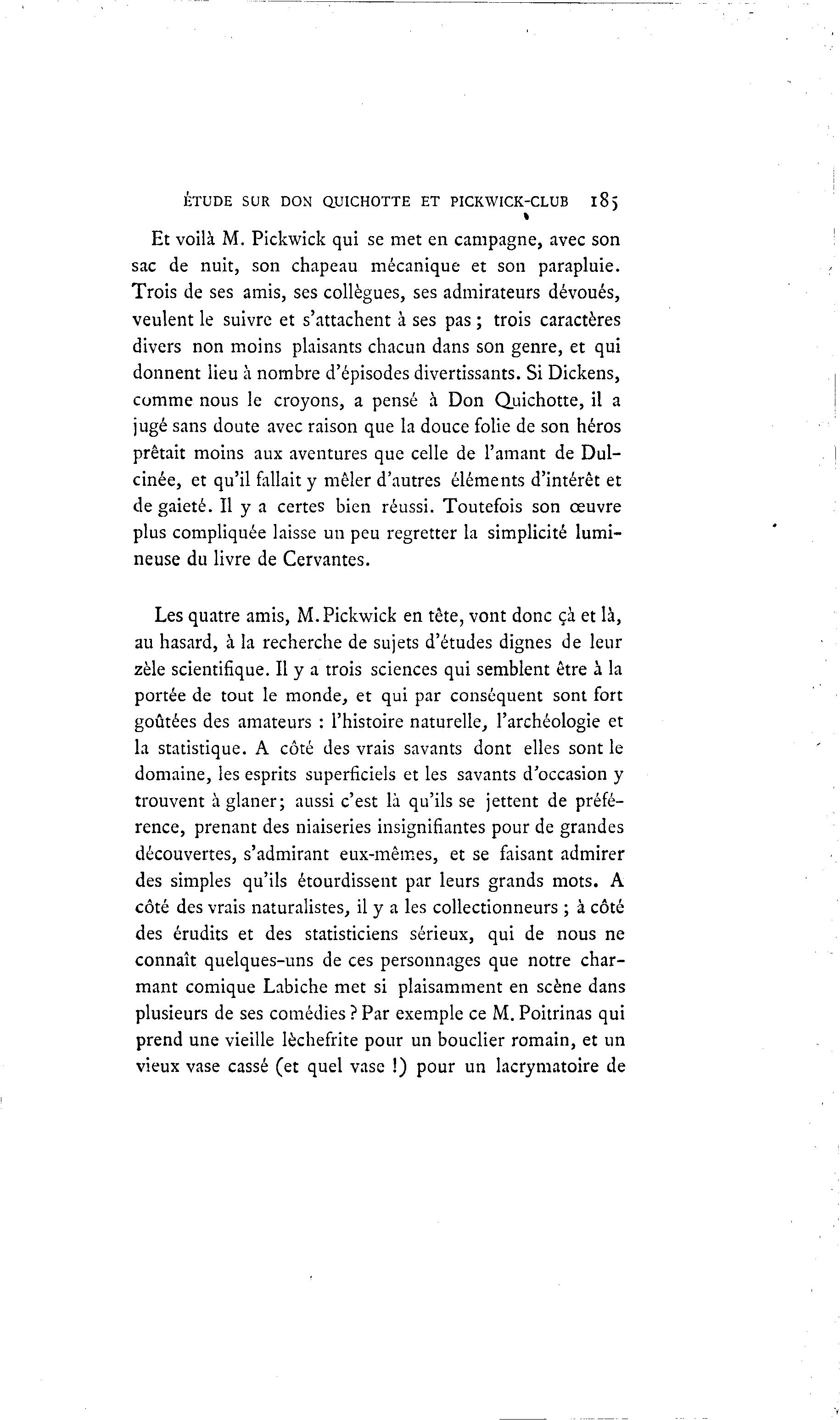 ÉTUDE SUR DON QUICHOTTE ET PICKWICK-CLUB 185

Et voilà M. Pickwick qui se met en campagne, avec son sac de nuit, son chapeau mécanique et son parapluie. Trois de ses amis, ses collègues, ses admirateurs dévoués, veulent le suivre et s'attachent à ses pas ; trois caractères divers non moins plaisants chacun dans son genre, et qui donnent lieu à nombre d'épisodes divertissants. Si Dickens, comme nous le croyons, a pensé à Don Quichotte, il a jugé sans doute avec raison que la douce folie de son héros prêtait moins aux aventures que celle de l'amant de Dulcinée, et qu'il fallait y mêler d'autres éléments d'intérêt et de gaieté. Il y a certes bien réussi. Toutefois son œuvre plus compliquée laisse un peu regretter la simplicité lumineuse du livre de Cervantes.

Les quatre amis, M. Pickwick en tête, vont donc çà et là, au hasard, à la recherche de sujets d'études dignes de leur zèle scientifique. Il y a trois sciences qui semblent être à la portée de tout le monde, et qui par conséquent sont fort goûtées des amateurs : l'histoire naturelle, l'archéologie et la statistique. A côté des vrais savants dont elles sont le domaine, les esprits superficiels et les savants d'occasion y trouvent à glaner; aussi c'est là qu'ils se jettent de préférence, prenant des niaiseries insignifiantes pour de grandes découvertes, s'admirant eux-mêmes, et se faisant admirer des simples qu'ils étourdissent par leurs grands mots. A côté des vrais naturalistes, il y a les collectionneurs ; à côté des érudits et des statisticiens sérieux, qui de nous ne connaît quelques-uns de ces personnages que notre charmant comique Labiche met si plaisamment en scène dans plusieurs de ses comédies ? Par exemple ce M. Poitrinas qui prend une vieille lèchefrite pour un bouclier romain, et un vieux vase cassé (et quel vase !) pour un lacrymatoire de